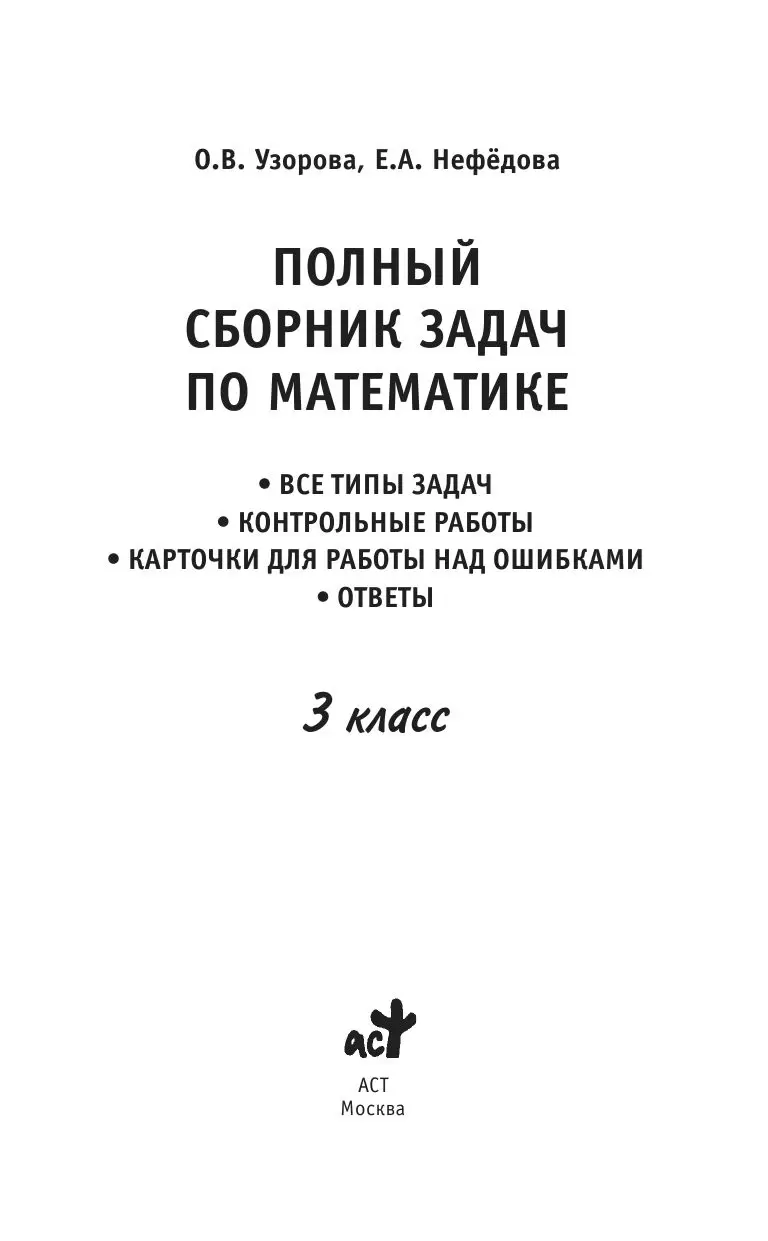 О.В. Узорова, Е.А. Нефёдова

ПОЛНЫЙ СБОРНИК ЗАДАЧ ПО МАТЕМАТИКЕ

• ВСЕ ТИПЫ ЗАДАЧ
• КОНТРОЛЬНЫЕ РАБОТЫ
• КАРТОЧКИ ДЛЯ РАБОТЫ НАД ОШИБКАМИ
• ОТВЕТЫ

3 класс

аст

АСТ
Москва